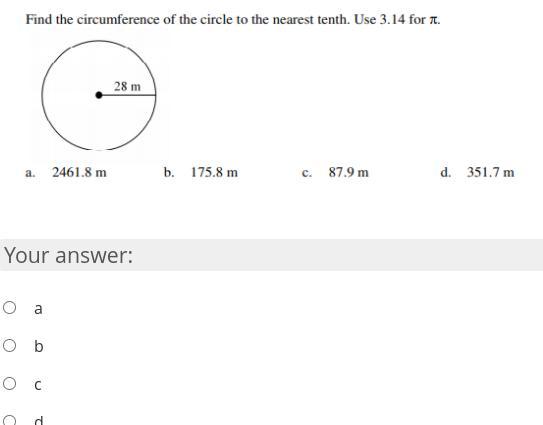 Find the circumference of the circle to the nearest tenth. Use 3.14 for $\pi$.

28 m

a. 2461.8 m
b. 175.8 m
c. 87.9 m
d. 351.7 m

Your answer:

a
b
c
d